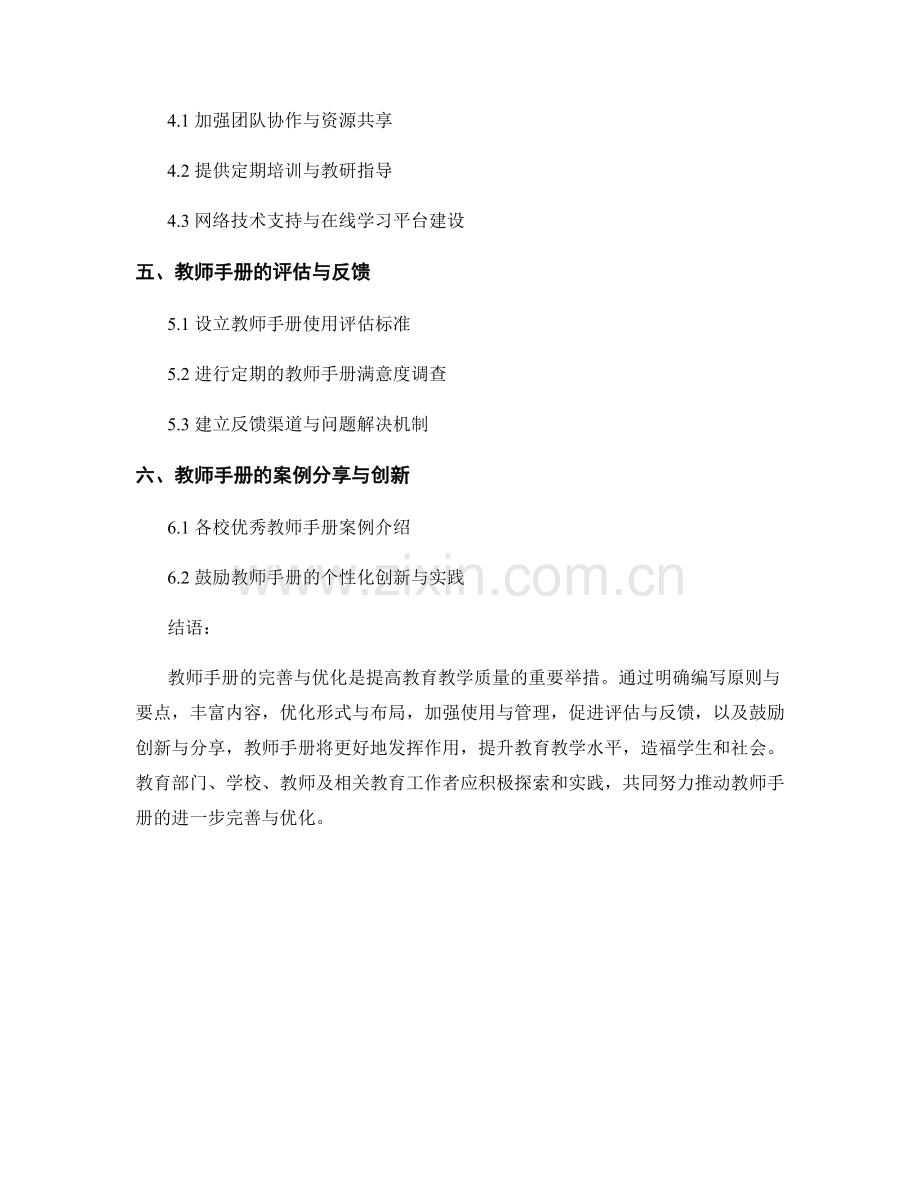 4.1 加强团队协作与资源共享

4.2 提供定期培训与教研指导

4.3 网络技术支持与在线学习平台建设

五、教师手册的评估与反馈

5.1 设立教师手册使用评估标准

5.2 进行定期的教师手册满意度调查

5.3 建立反馈渠道与问题解决机制

六、教师手册的案例分享与创新

6.1 各校优秀教师手册案例介绍

6.2 鼓励教师手册的个性化创新与实践

www.zixin.com.cn

结语：

教师手册的完善与优化是提高教育教学质量的重要举措。通过明确编写原则与要点，丰富内容，优化形式与布局，加强使用与管理，促进评估与反馈，以及鼓励创新与分享，教师手册将更好地发挥作用，提升教育教学水平，造福学生和社会。教育部门、学校、教师及相关教育工作者应积极探索和实践，共同努力推动教师手册的进一步完善与优化。